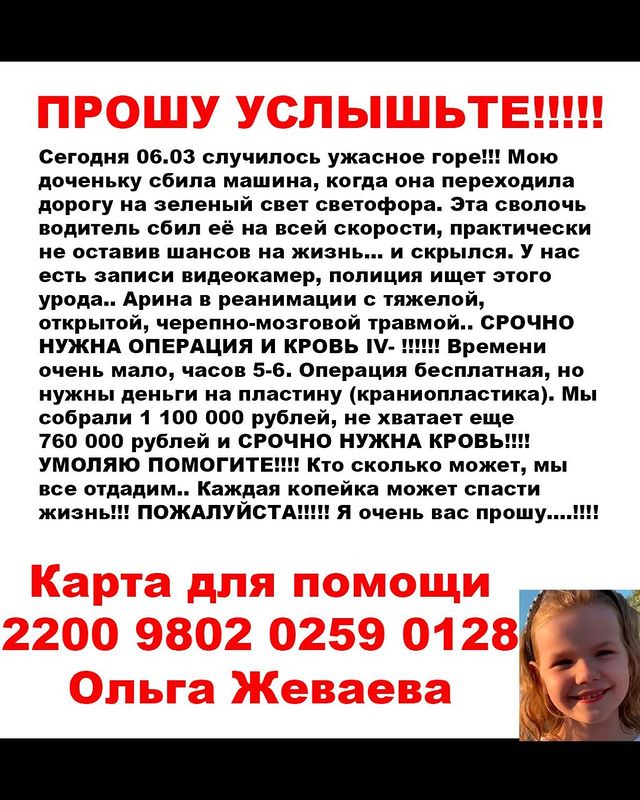 ПРОШУ УСЛЫШЬТЕ!!!!!

Сегодня 06.03 случилось ужасное горе!!! Мою доченьку сбила машина, когда она переходила дорогу на зеленый свет светофора. Эта сволочь водитель сбил её на всей скорости, практически не оставив шансов на жизнь... и скрылся. У нас есть записи видеокамер, полиция ищет этого урода.. Арина в реанимации с тяжелой, открытой, черепно-мозговой травмой.. СРОЧНО НУЖНА ОПЕРАЦИЯ И КРОВЬ IV- !!!!!! Времени очень мало, часов 5-6. Операция бесплатная, но нужны деньги на пластину (краниопластика). Мы собрали 1 100 000 рублей, не хватает еще 760 000 рублей и СРОЧНО НУЖНА КРОВЬ!!!! УМОЛЯЮ ПОМОГИТЕ!!!! Кто сколько может, мы все отдадим.. Каждая копейка может спасти жизнь!!! ПОЖАЛУЙСТА!!!!! Я очень вас прошу....!!!!

Карта для помощи
2200 9802 0259 0128
Ольга Жеваева